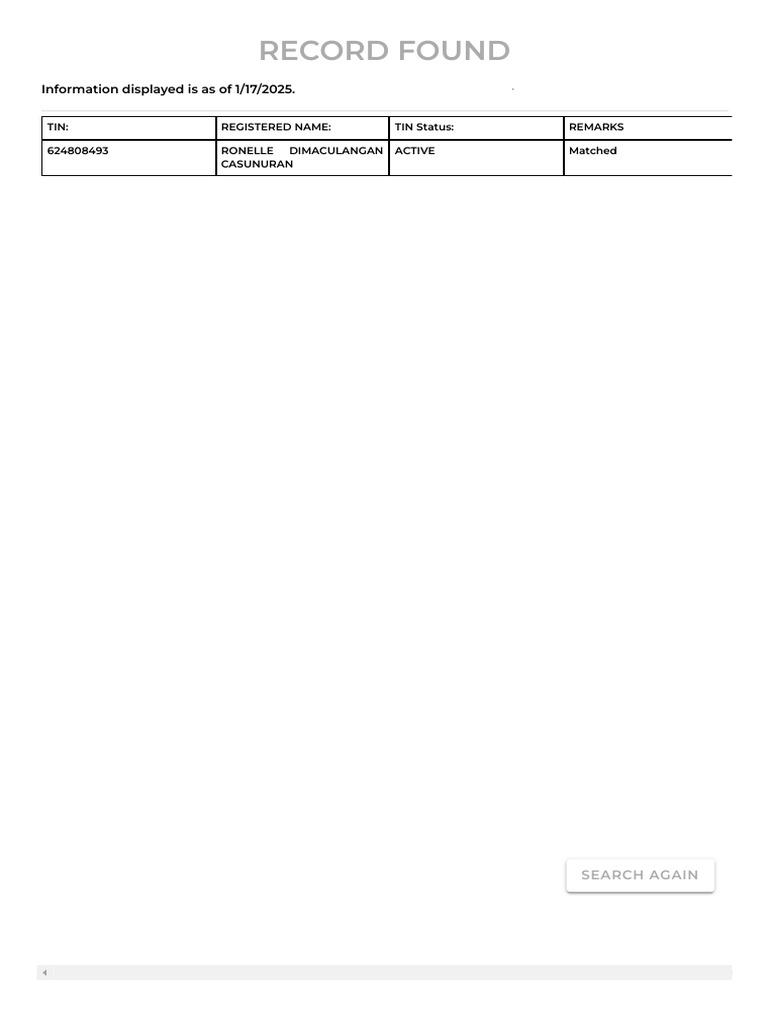 RECORD FOUND

Information displayed is as of 1/17/2025.

| TIN: | REGISTERED NAME: | TIN Status: | REMARKS |
|---|---|---|---|
| 624808493 | RONELLE DIMACULANGAN CASUNURAN | ACTIVE | Matched |

SEARCH AGAIN